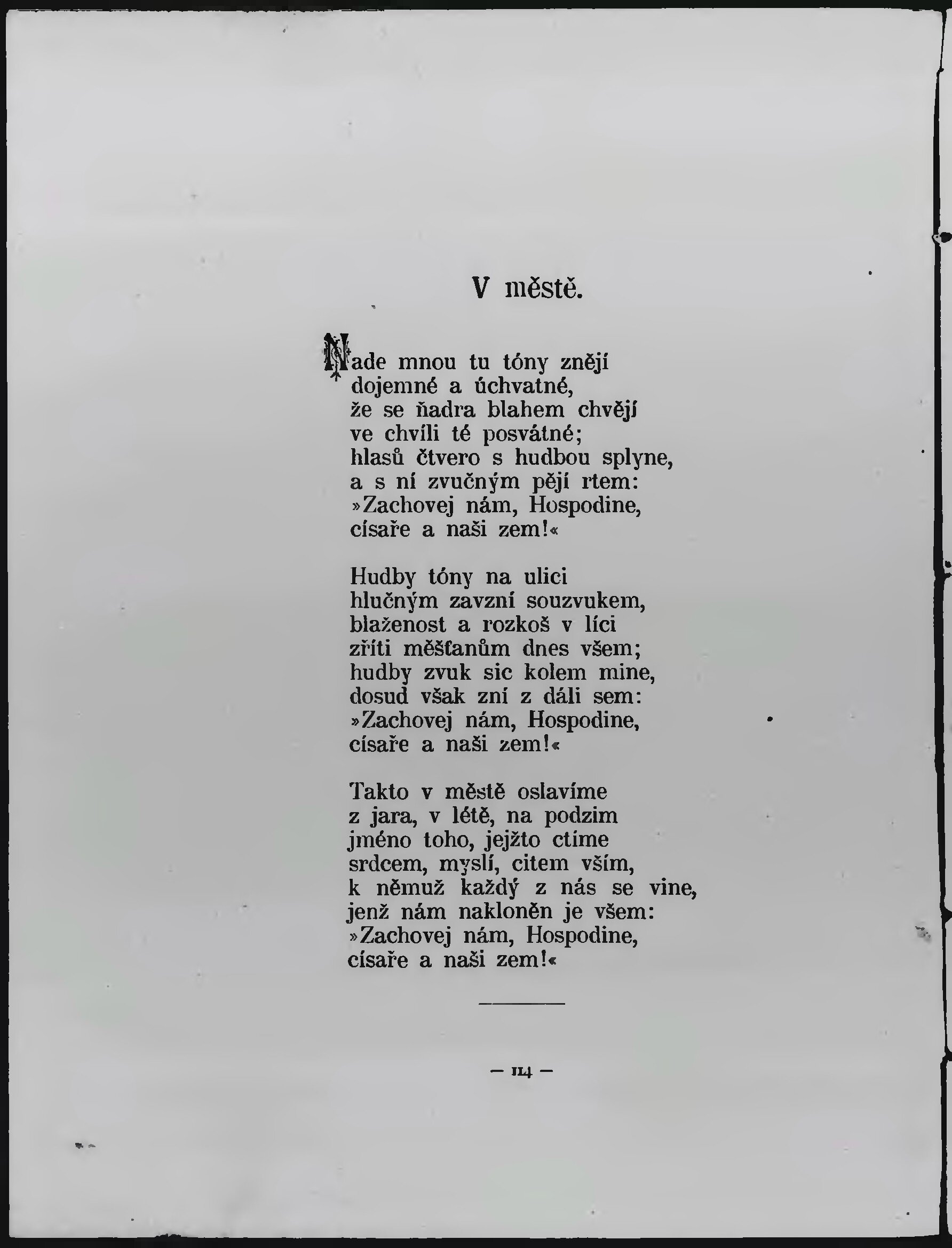 V městě.

Nade mnou tu tóny znějí
dojemné a úchvatné,
že se ňadra blahem chvějí
ve chvíli té posvátné;
hlasů čtvero s hudbou splyne,
a s ní zvučným pějí rtem:
»Zachovej nám, Hospodine,
císaře a naši zem!«

Hudby tóny na ulici
hlučným zavzní souzvukem,
blaženost a rozkoš v líci
zříti měšťanům dnes všem;
hudby zvuk sic kolem mine,
dosud však zní z dáli sem:
»Zachovej nám, Hospodine,
císaře a naši zem!«

Takto v městě oslavíme
z jara, v létě, na podzim
jméno toho, jejžto ctíme
srdcem, myslí, citem vším,
k němuž každý z nás se vine,
jenž nám nakloněn je všem:
»Zachovej nám, Hospodine,
císaře a naši zem!«

— 114 —